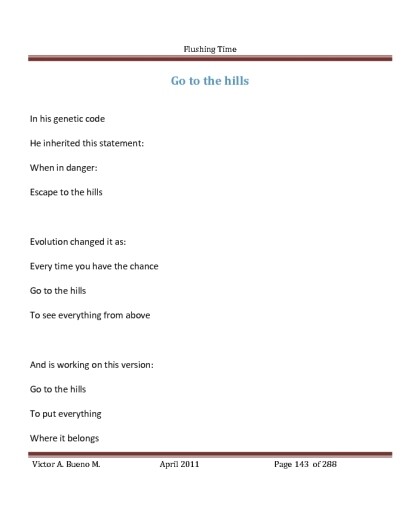 Flushing Time

Go to the hills

In his genetic code

He inherited this statement:

When in danger:

Escape to the hills

Evolution changed it as:

Every time you have the chance

Go to the hills

To see everything from above

And is working on this version:

Go to the hills

To put everything

Where it belongs

Victor A. Bueno M.    April 2011    Page 143 of 288